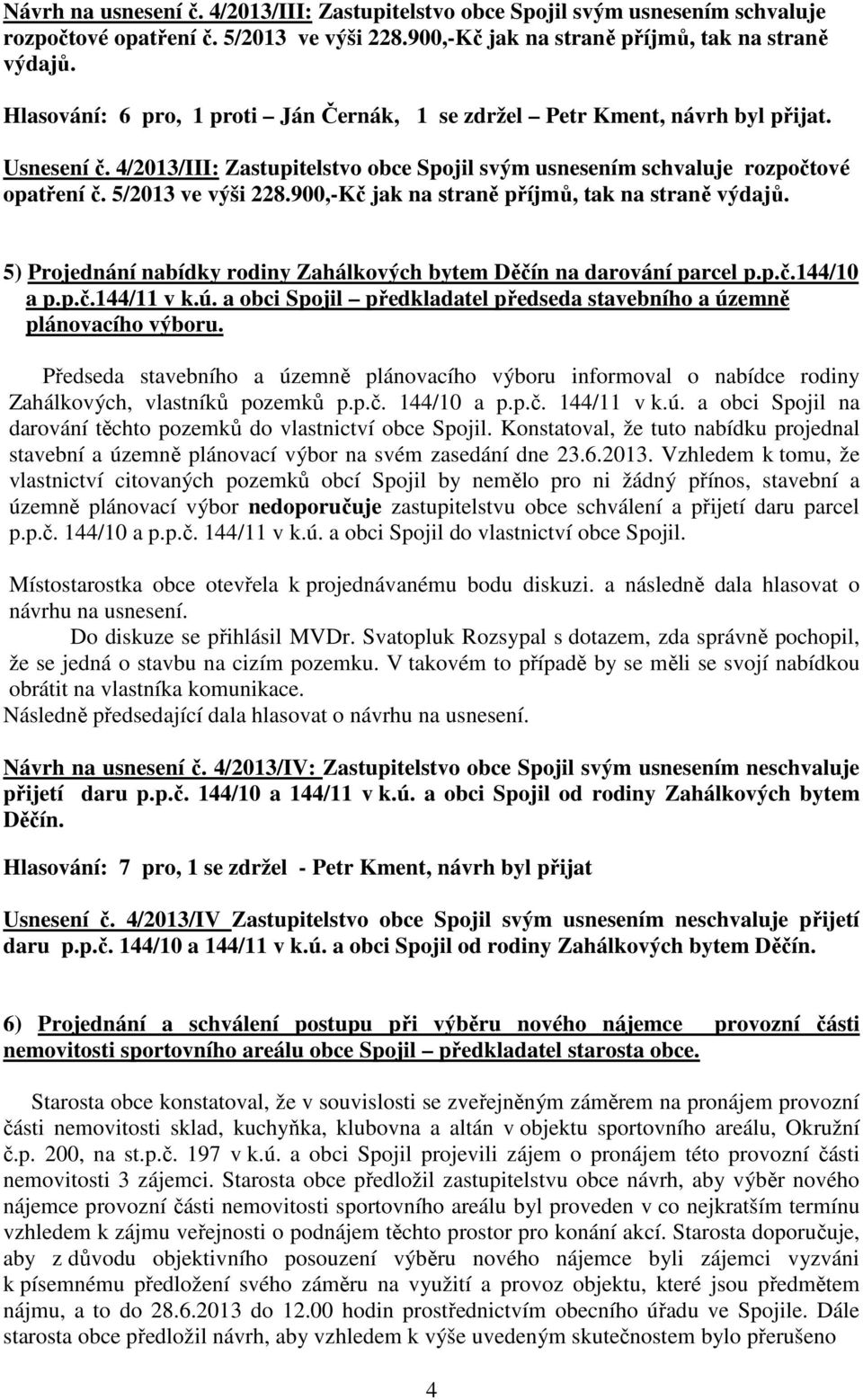 Návrh na usnesení č. 4/2013/III: Zastupitelstvo obce Spojil svým usnesením schvaluje rozpočtové opatření č. 5/2013 ve výši 228.900,-Kč jak na straně příjmů, tak na straně výdajů.

Hlasování: 6 pro, 1 proti – Ján Černák, 1 se zdržel – Petr Kment, návrh byl přijat.

Usnesení č. 4/2013/III: Zastupitelstvo obce Spojil svým usnesením schvaluje rozpočtové opatření č. 5/2013 ve výši 228.900,-Kč jak na straně příjmů, tak na straně výdajů.

5) Projednání nabídky rodiny Zahálkových bytem Děčín na darování parcel p.p.č.144/10 a p.p.č.144/11 v k.ú. a obci Spojil – předkladatel předseda stavebního a územně plánovacího výboru.

Předseda stavebního a územně plánovacího výboru informoval o nabídce rodiny Zahálkových, vlastníků pozemků p.p.č. 144/10 a p.p.č. 144/11 v k.ú. a obci Spojil na darování těchto pozemků do vlastnictví obce Spojil. Konstatoval, že tuto nabídku projednal stavební a územně plánovací výbor na svém zasedání dne 23.6.2013. Vzhledem k tomu, že vlastnictví citovaných pozemků obcí Spojil by nemělo pro ni žádný přínos, stavební a územně plánovací výbor nedoporučuje zastupitelstvu obce schválení a přijetí daru parcel p.p.č. 144/10 a p.p.č. 144/11 v k.ú. a obci Spojil do vlastnictví obce Spojil.

Místostarostka obce otevřela k projednávanému bodu diskuzi. a následně dala hlasovat o návrhu na usnesení.

Do diskuze se přihlásil MVDr. Svatopluk Rozsypal s dotazem, zda správně pochopil, že se jedná o stavbu na cizím pozemku. V takovém to případě by se měli se svojí nabídkou obrátit na vlastníka komunikace.
Následně předsedající dala hlasovat o návrhu na usnesení.

Návrh na usnesení č. 4/2013/IV: Zastupitelstvo obce Spojil svým usnesením neschvaluje přijetí daru p.p.č. 144/10 a 144/11 v k.ú. a obci Spojil od rodiny Zahálkových bytem Děčín.

Hlasování: 7 pro, 1 se zdržel - Petr Kment, návrh byl přijat

Usnesení č. 4/2013/IV Zastupitelstvo obce Spojil svým usnesením neschvaluje přijetí daru p.p.č. 144/10 a 144/11 v k.ú. a obci Spojil od rodiny Zahálkových bytem Děčín.

6) Projednání a schválení postupu při výběru nového nájemce provozní části nemovitosti sportovního areálu obce Spojil – předkladatel starosta obce.

Starosta obce konstatoval, že v souvislosti se zveřejněným záměrem na pronájem provozní části nemovitosti sklad, kuchyňka, klubovna a altán v objektu sportovního areálu, Okružní č.p. 200, na st.p.č. 197 v k.ú. a obci Spojil projevili zájem o pronájem této provozní části nemovitosti 3 zájemci. Starosta obce předložil zastupitelstvu obce návrh, aby výběr nového nájemce provozní části nemovitosti sportovního areálu byl proveden v co nejkratším termínu vzhledem k zájmu veřejnosti o podnájem těchto prostor pro konání akcí. Starosta doporučuje, aby z důvodu objektivního posouzení výběru nového nájemce byli zájemci vyzváni k písemnému předložení svého záměru na využití a provoz objektu, které jsou předmětem nájmu, a to do 28.6.2013 do 12.00 hodin prostřednictvím obecního úřadu ve Spojile. Dále starosta obce předložil návrh, aby vzhledem k výše uvedeným skutečnostem bylo přerušeno

4